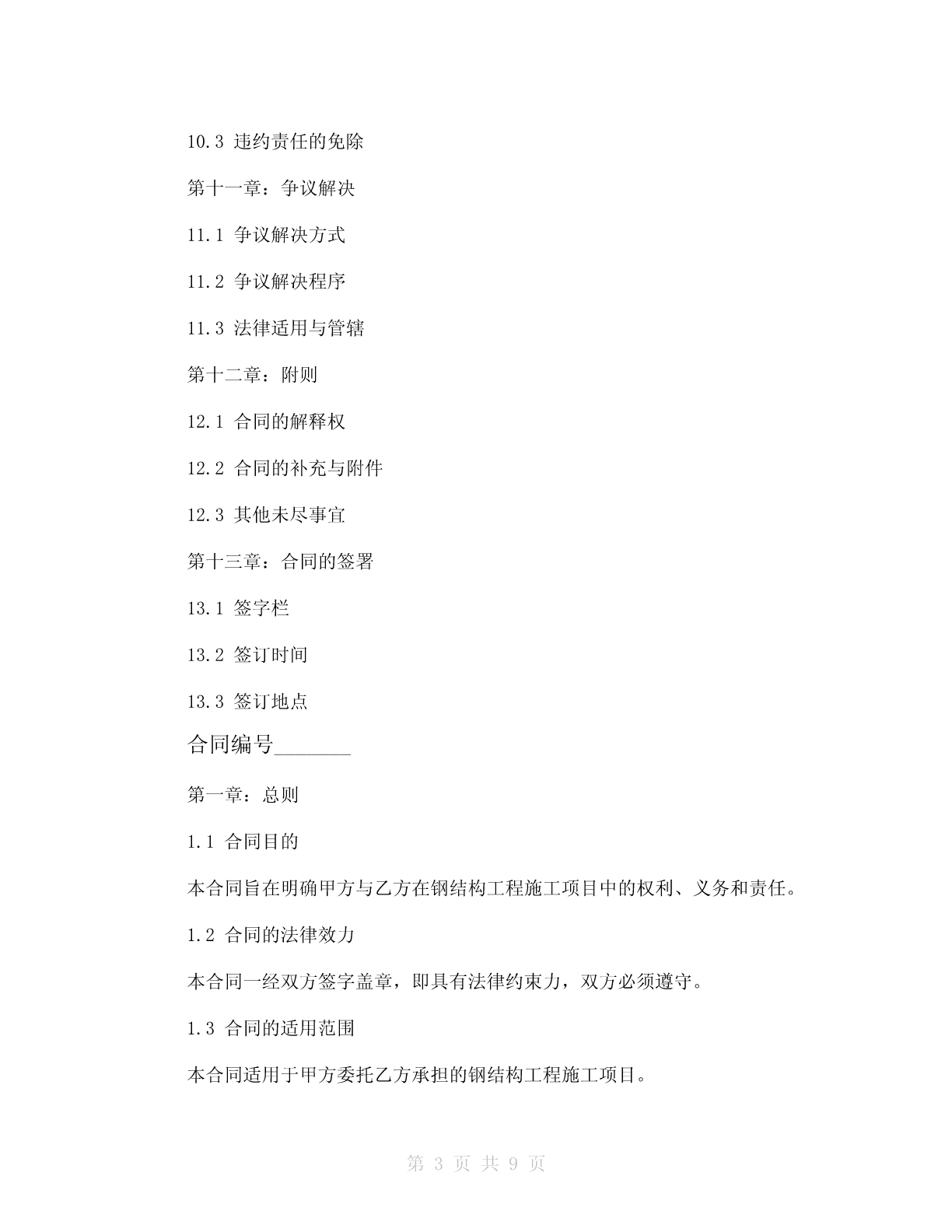 10.3 违约责任的免除

第十一章：争议解决

11.1 争议解决方式

11.2 争议解决程序

11.3 法律适用与管辖

第十二章：附则

12.1 合同的解释权

12.2 合同的补充与附件

12.3 其他未尽事宜

第十三章：合同的签署

13.1 签字栏

13.2 签订时间

13.3 签订地点

合同编号________

第一章：总则

1.1 合同目的

本合同旨在明确甲方与乙方在钢结构工程施工项目中的权利、义务和责任。

1.2 合同的法律效力

本合同一经双方签字盖章，即具有法律约束力，双方必须遵守。

1.3 合同的适用范围

本合同适用于甲方委托乙方承担的钢结构工程施工项目。

第 3 页 共 9 页